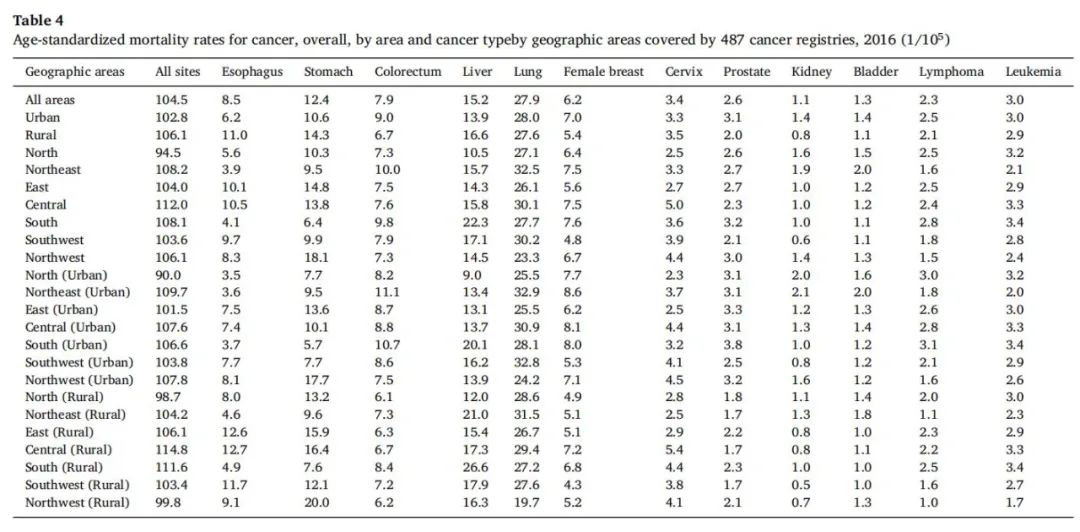 Table 4
Age-standardized mortality rates for cancer, overall, by area and cancer typeby geographic areas covered by 487 cancer registries, 2016 ($1/10^5$)

| Geographic areas | All sites | Esophagus | Stomach | Colorectum | Liver | Lung | Female breast | Cervix | Prostate | Kidney | Bladder | Lymphoma | Leukemia |
|---|---|---|---|---|---|---|---|---|---|---|---|---|---|
| All areas | 104.5 | 8.5 | 12.4 | 7.9 | 15.2 | 27.9 | 6.2 | 3.4 | 2.6 | 1.1 | 1.3 | 2.3 | 3.0 |
| Urban | 102.8 | 6.2 | 10.6 | 9.0 | 13.9 | 28.0 | 7.0 | 3.3 | 3.1 | 1.4 | 1.4 | 2.5 | 3.0 |
| Rural | 106.1 | 11.0 | 14.3 | 6.7 | 16.6 | 27.6 | 5.4 | 3.5 | 2.0 | 0.8 | 1.1 | 2.1 | 2.9 |
| North | 94.5 | 5.6 | 10.3 | 7.3 | 10.5 | 27.1 | 6.4 | 2.5 | 2.6 | 1.6 | 1.5 | 2.5 | 3.2 |
| Northeast | 108.2 | 3.9 | 9.5 | 10.0 | 15.7 | 32.5 | 7.5 | 3.3 | 2.7 | 1.9 | 2.0 | 1.6 | 2.1 |
| East | 104.0 | 10.1 | 14.8 | 7.5 | 14.3 | 26.1 | 5.6 | 2.7 | 2.7 | 1.0 | 1.2 | 2.5 | 2.9 |
| Central | 112.0 | 10.5 | 13.8 | 7.6 | 15.8 | 30.1 | 7.5 | 5.0 | 2.3 | 1.0 | 1.2 | 2.4 | 3.3 |
| South | 108.1 | 4.1 | 6.4 | 9.8 | 22.3 | 27.7 | 7.6 | 3.6 | 3.2 | 1.0 | 1.1 | 2.8 | 3.4 |
| Southwest | 103.6 | 9.7 | 9.9 | 7.9 | 17.1 | 30.2 | 4.8 | 3.9 | 2.1 | 0.6 | 1.1 | 1.8 | 2.8 |
| Northwest | 106.1 | 8.3 | 18.1 | 7.3 | 14.5 | 23.3 | 6.7 | 4.4 | 3.0 | 1.4 | 1.3 | 1.5 | 2.4 |
| North (Urban) | 90.0 | 3.5 | 7.7 | 8.2 | 9.0 | 25.5 | 7.7 | 2.3 | 3.1 | 2.0 | 1.6 | 3.0 | 3.2 |
| Northeast (Urban) | 109.7 | 3.6 | 9.5 | 11.1 | 13.4 | 32.9 | 8.6 | 3.7 | 3.1 | 2.1 | 2.0 | 1.8 | 2.0 |
| East (Urban) | 101.5 | 7.5 | 13.6 | 8.7 | 13.1 | 25.5 | 6.2 | 2.5 | 3.3 | 1.2 | 1.3 | 2.6 | 3.0 |
| Central (Urban) | 107.6 | 7.4 | 10.1 | 8.8 | 13.7 | 30.9 | 8.1 | 4.4 | 3.1 | 1.3 | 1.4 | 2.8 | 3.3 |
| South (Urban) | 106.6 | 3.7 | 5.7 | 10.7 | 20.1 | 28.1 | 8.0 | 3.2 | 3.8 | 1.0 | 1.2 | 3.1 | 3.4 |
| Southwest (Urban) | 103.8 | 7.7 | 7.7 | 8.6 | 16.2 | 32.8 | 5.3 | 4.1 | 2.5 | 0.8 | 1.2 | 2.1 | 2.9 |
| Northwest (Urban) | 107.8 | 8.1 | 17.7 | 7.5 | 13.9 | 24.2 | 7.1 | 4.5 | 3.2 | 1.6 | 1.2 | 1.6 | 2.6 |
| North (Rural) | 98.7 | 8.0 | 13.2 | 6.1 | 12.0 | 28.6 | 4.9 | 2.8 | 1.8 | 1.1 | 1.4 | 2.0 | 3.0 |
| Northeast (Rural) | 104.2 | 4.6 | 9.6 | 7.3 | 21.0 | 31.5 | 5.1 | 2.5 | 1.7 | 1.3 | 1.8 | 1.1 | 2.3 |
| East (Rural) | 106.1 | 12.6 | 15.9 | 6.3 | 15.4 | 26.7 | 5.1 | 2.9 | 2.2 | 0.8 | 1.0 | 2.3 | 2.9 |
| Central (Rural) | 114.8 | 12.7 | 16.4 | 6.7 | 17.3 | 29.4 | 7.2 | 5.4 | 1.7 | 0.8 | 1.1 | 2.2 | 3.3 |
| South (Rural) | 111.6 | 4.9 | 7.6 | 8.4 | 26.6 | 27.2 | 6.8 | 4.4 | 2.3 | 1.0 | 1.0 | 2.5 | 3.4 |
| Southwest (Rural) | 103.4 | 11.7 | 12.1 | 7.2 | 17.9 | 27.6 | 4.3 | 3.8 | 1.7 | 0.5 | 1.0 | 1.6 | 2.7 |
| Northwest (Rural) | 99.8 | 9.1 | 20.0 | 6.2 | 16.3 | 19.7 | 5.2 | 4.1 | 2.1 | 0.7 | 1.3 | 1.0 | 1.7 |